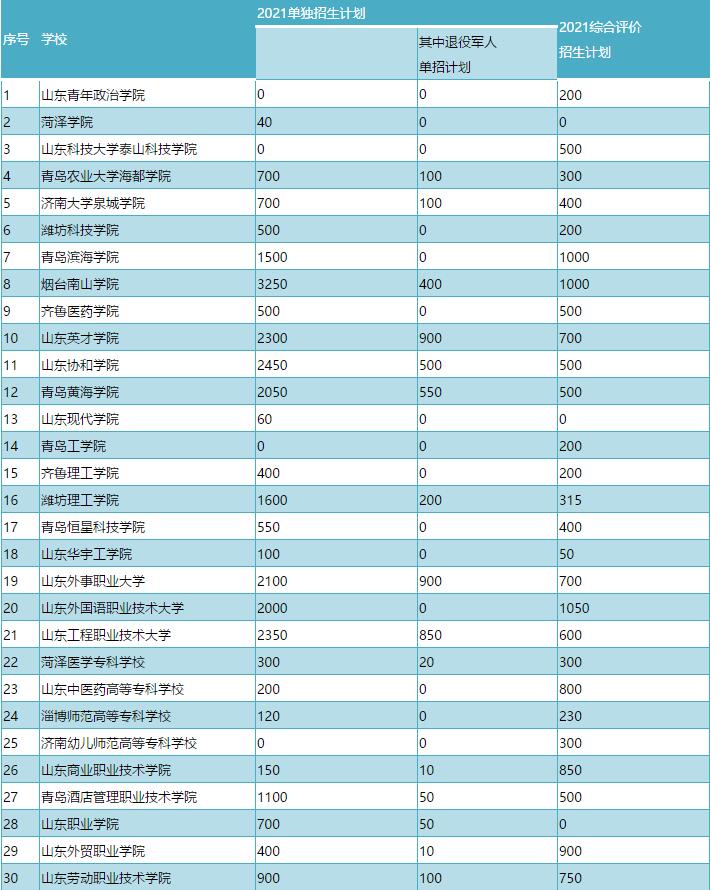 | 序号 | 学校 | 2021单独招生计划 | 其中退役军人单招计划 | 2021综合评价招生计划 |
|---|---|---|---|---|
| 1 | 山东青年政治学院 | 0 | 0 | 200 |
| 2 | 菏泽学院 | 40 | 0 | 0 |
| 3 | 山东科技大学泰山科技学院 | 0 | 0 | 500 |
| 4 | 青岛农业大学海都学院 | 700 | 100 | 300 |
| 5 | 济南大学泉城学院 | 700 | 100 | 400 |
| 6 | 潍坊科技学院 | 500 | 0 | 200 |
| 7 | 青岛滨海学院 | 1500 | 0 | 1000 |
| 8 | 烟台南山学院 | 3250 | 400 | 1000 |
| 9 | 齐鲁医药学院 | 500 | 0 | 500 |
| 10 | 山东英才学院 | 2300 | 900 | 700 |
| 11 | 山东协和学院 | 2450 | 500 | 500 |
| 12 | 青岛黄海学院 | 2050 | 550 | 500 |
| 13 | 山东现代学院 | 60 | 0 | 0 |
| 14 | 青岛工学院 | 0 | 0 | 200 |
| 15 | 齐鲁理工学院 | 400 | 0 | 200 |
| 16 | 潍坊理工学院 | 1600 | 200 | 315 |
| 17 | 青岛恒星科技学院 | 550 | 0 | 400 |
| 18 | 山东华宇工学院 | 100 | 0 | 50 |
| 19 | 山东外事职业大学 | 2100 | 900 | 700 |
| 20 | 山东外国语职业技术大学 | 2000 | 0 | 1050 |
| 21 | 山东工程职业技术大学 | 2350 | 850 | 600 |
| 22 | 菏泽医学专科学校 | 300 | 20 | 300 |
| 23 | 山东中医药高等专科学校 | 200 | 0 | 800 |
| 24 | 淄博师范高等专科学校 | 120 | 0 | 230 |
| 25 | 济南幼儿师范高等专科学校 | 0 | 0 | 300 |
| 26 | 山东商业职业技术学院 | 150 | 10 | 850 |
| 27 | 青岛酒店管理职业技术学院 | 1100 | 50 | 500 |
| 28 | 山东职业学院 | 700 | 0 | 0 |
| 29 | 山东外贸职业学院 | 400 | 10 | 900 |
| 30 | 山东劳动职业技术学院 | 900 | 100 | 750 |